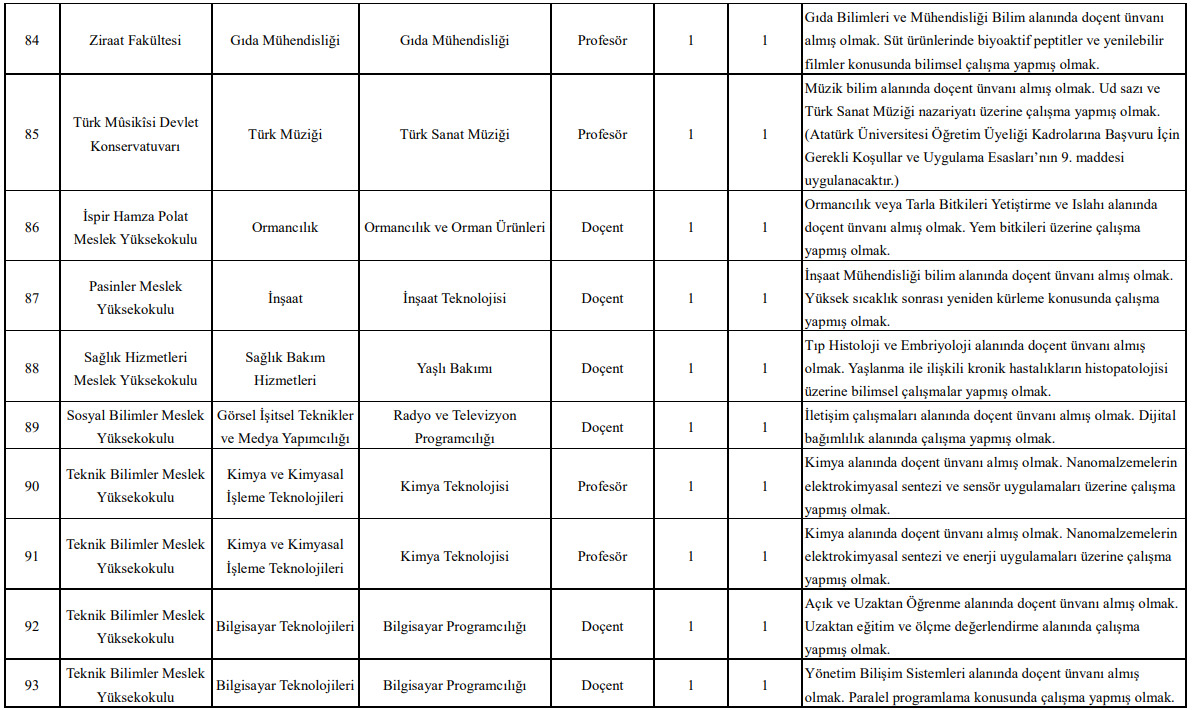 | 84 | Ziraat Fakültesi | Gıda Mühendisliği | Gıda Mühendisliği | Profesör | 1 | 1 | Gıda Bilimleri ve Mühendisliği Bilim alanında doçent ünvanı almış olmak. Süt ürünlerinde biyoaktif peptitler ve yenilebilir filmler konusunda bilimsel çalışma yapmış olmak. |
|---|---|---|---|---|---|---|---|
| 85 | Türk Mûsikîsi Devlet Konservatuvarı | Türk Müziği | Türk Sanat Müziği | Profesör | 1 | 1 | Müzik bilim alanında doçent ünvanı almış olmak. Ud sazı ve Türk Sanat Müziği nazariyatı üzerine çalışma yapmış olmak. (Atatürk Üniversitesi Öğretim Üyeliği Kadrolarına Başvuru İçin Gerekli Koşullar ve Uygulama Esasları'nın 9. maddesi uygulanacaktır.) |
| 86 | İspir Hamza Polat Meslek Yüksekokulu | Ormancılık | Ormancılık ve Orman Ürünleri | Doçent | 1 | 1 | Ormancılık veya Tarla Bitkileri Yetiştirme ve Islahı alanında doçent ünvanı almış olmak. Yem bitkileri üzerine çalışma yapmış olmak. |
| 87 | Pasinler Meslek Yüksekokulu | İnşaat | İnşaat Teknolojisi | Doçent | 1 | 1 | İnşaat Mühendisliği bilim alanında doçent ünvanı almış olmak. Yüksek sıcaklık sonrası yeniden kürleme konusunda çalışma yapmış olmak. |
| 88 | Sağlık Hizmetleri Meslek Yüksekokulu | Sağlık Bakım Hizmetleri | Yaşlı Bakımı | Doçent | 1 | 1 | Tıp Histoloji ve Embriyoloji alanında doçent ünvanı almış olmak. Yaşlanma ile ilişkili kronik hastalıkların histopatolojisi üzerine bilimsel çalışmalar yapmış olmak. |
| 89 | Sosyal Bilimler Meslek Yüksekokulu | Görsel İşitsel Teknikler ve Medya Yapımcılığı | Radyo ve Televizyon Programcılığı | Doçent | 1 | 1 | İletişim çalışmaları alanında doçent ünvanı almış olmak. Dijital bağımlılık alanında çalışma yapmış olmak. |
| 90 | Teknik Bilimler Meslek Yüksekokulu | Kimya ve Kimyasal İşleme Teknolojileri | Kimya Teknolojisi | Profesör | 1 | 1 | Kimya alanında doçent ünvanı almış olmak. Nanomalzemelerin elektrokimyasal sentezi ve sensör uygulamaları üzerine çalışma yapmış olmak. |
| 91 | Teknik Bilimler Meslek Yüksekokulu | Kimya ve Kimyasal İşleme Teknolojileri | Kimya Teknolojisi | Profesör | 1 | 1 | Kimya alanında doçent ünvanı almış olmak. Nanomalzemelerin elektrokimyasal sentezi ve enerji uygulamaları üzerine çalışma yapmış olmak. |
| 92 | Teknik Bilimler Meslek Yüksekokulu | Bilgisayar Teknolojileri | Bilgisayar Programcılığı | Doçent | 1 | 1 | Açık ve Uzaktan Öğrenme alanında doçent ünvanı almış olmak. Uzaktan eğitim ve ölçme değerlendirme alanında çalışma yapmış olmak. |
| 93 | Teknik Bilimler Meslek Yüksekokulu | Bilgisayar Teknolojileri | Bilgisayar Programcılığı | Doçent | 1 | 1 | Yönetim Bilişim Sistemleri alanında doçent ünvanı almış olmak. Paralel programlama konusunda çalışma yapmış olmak. |